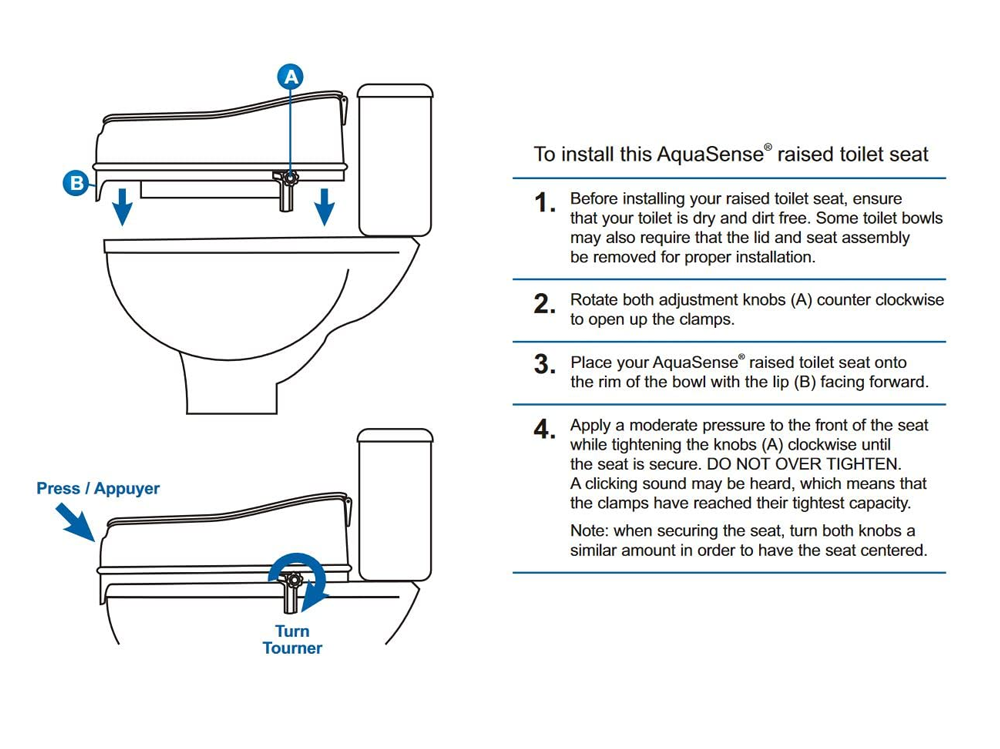 A

B

Press / Appuyer

Turn
Tourner

To install this AquaSense® raised toilet seat

1. Before installing your raised toilet seat, ensure that your toilet is dry and dirt free. Some toilet bowls may also require that the lid and seat assembly be removed for proper installation.

2. Rotate both adjustment knobs (A) counter clockwise to open up the clamps.

3. Place your AquaSense® raised toilet seat onto the rim of the bowl with the lip (B) facing forward.

4. Apply a moderate pressure to the front of the seat while tightening the knobs (A) clockwise until the seat is secure. DO NOT OVER TIGHTEN. A clicking sound may be heard, which means that the clamps have reached their tightest capacity.

Note: when securing the seat, turn both knobs a similar amount in order to have the seat centered.